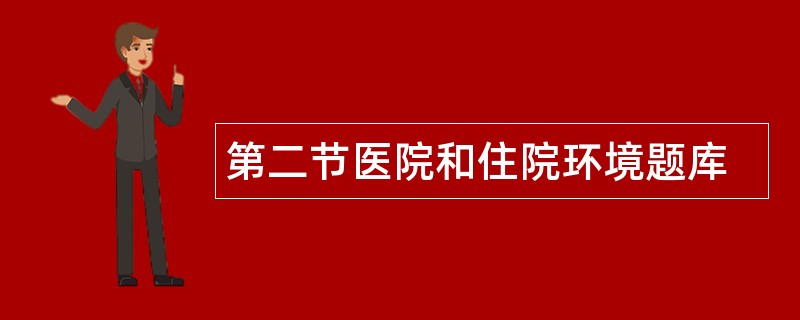 第二节医院和住院环境题库